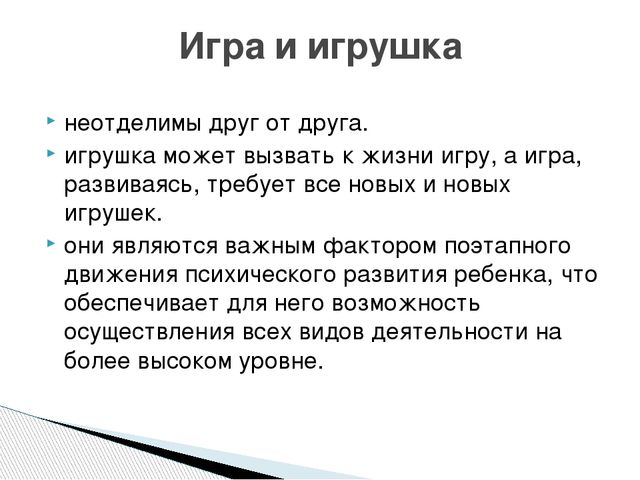 Игра и игрушка

неотделимы друг от друга.

игрушка может вызвать к жизни игру, а игра, развиваясь, требует все новых и новых игрушек.

они являются важным фактором поэтапного движения психического развития ребенка, что обеспечивает для него возможность осуществления всех видов деятельности на более высоком уровне.